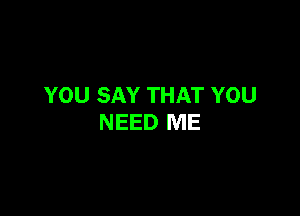 YOU SAY THAT YOU NEED ME